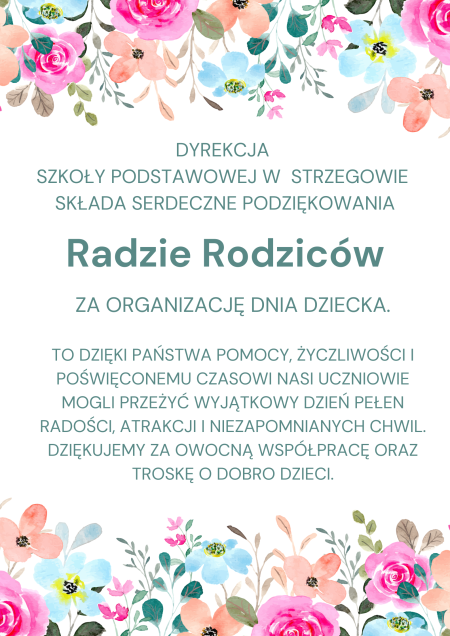 DYREKCJA
SZKOŁY PODSTAWOWEJ W STRZEGOWIE
SKŁADA SERDECZNE PODZIĘKOWANIA

Radzie Rodziców

ZA ORGANIZACJĘ DNIA DZIECKA.

TO DZIĘKI PAŃSTWA POMOCY, ŻYCZLIWOŚCI I POŚWIĘCONEMU CZASOWI NASI UCZNIOWIE MOGLI PRZEŻYĆ WYJĄTKOWY DZIEŃ PEŁEN RADOŚCI, ATRAKCJI I NIEZAPOMNIANYCH CHWIL. DZIĘKUJEMY ZA OWOCNĄ WSPÓŁPRACĘ ORAZ TROSKĘ O DOBRO DZIECI.